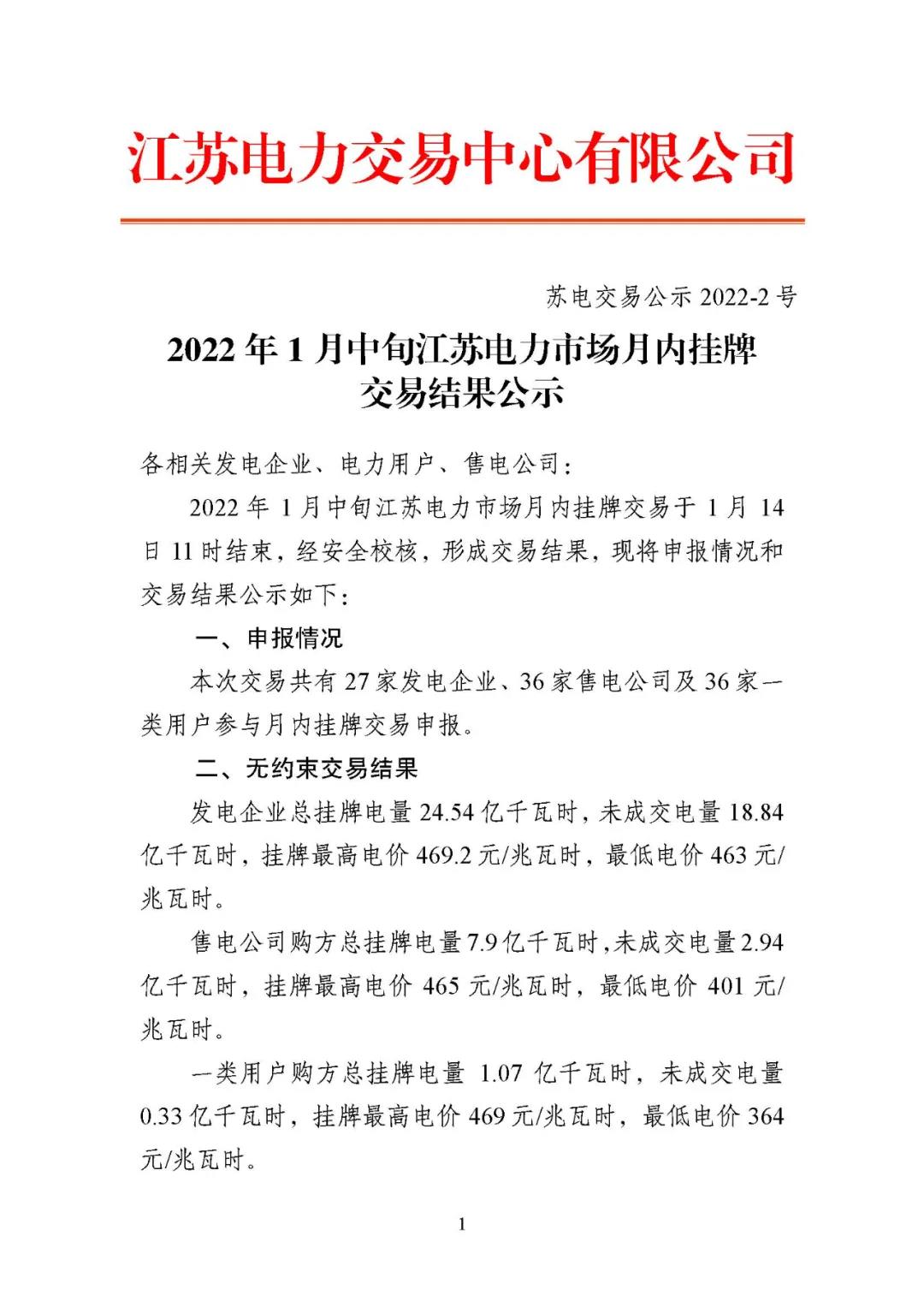 江苏电力交易中心有限公司

苏电交易公示 2022-2 号

2022 年 1 月中旬江苏电力市场月内挂牌交易结果公示

各相关发电企业、电力用户、售电公司：

2022 年 1 月中旬江苏电力市场月内挂牌交易于 1 月 14 日 11 时结束，经安全校核，形成交易结果，现将申报情况和交易结果公示如下：

一、申报情况

本次交易共有 27 家发电企业、36 家售电公司及 36 家一类用户参与月内挂牌交易申报。

二、无约束交易结果

发电企业总挂牌电量 24.54 亿千瓦时，未成交电量 18.84 亿千瓦时，挂牌最高电价 469.2 元/兆瓦时，最低电价 463 元/兆瓦时。

售电公司购方总挂牌电量 7.9 亿千瓦时，未成交电量 2.94 亿千瓦时，挂牌最高电价 465 元/兆瓦时，最低电价 401 元/兆瓦时。

一类用户购方总挂牌电量 1.07 亿千瓦时，未成交电量 0.33 亿千瓦时，挂牌最高电价 469 元/兆瓦时，最低电价 364 元/兆瓦时。

1